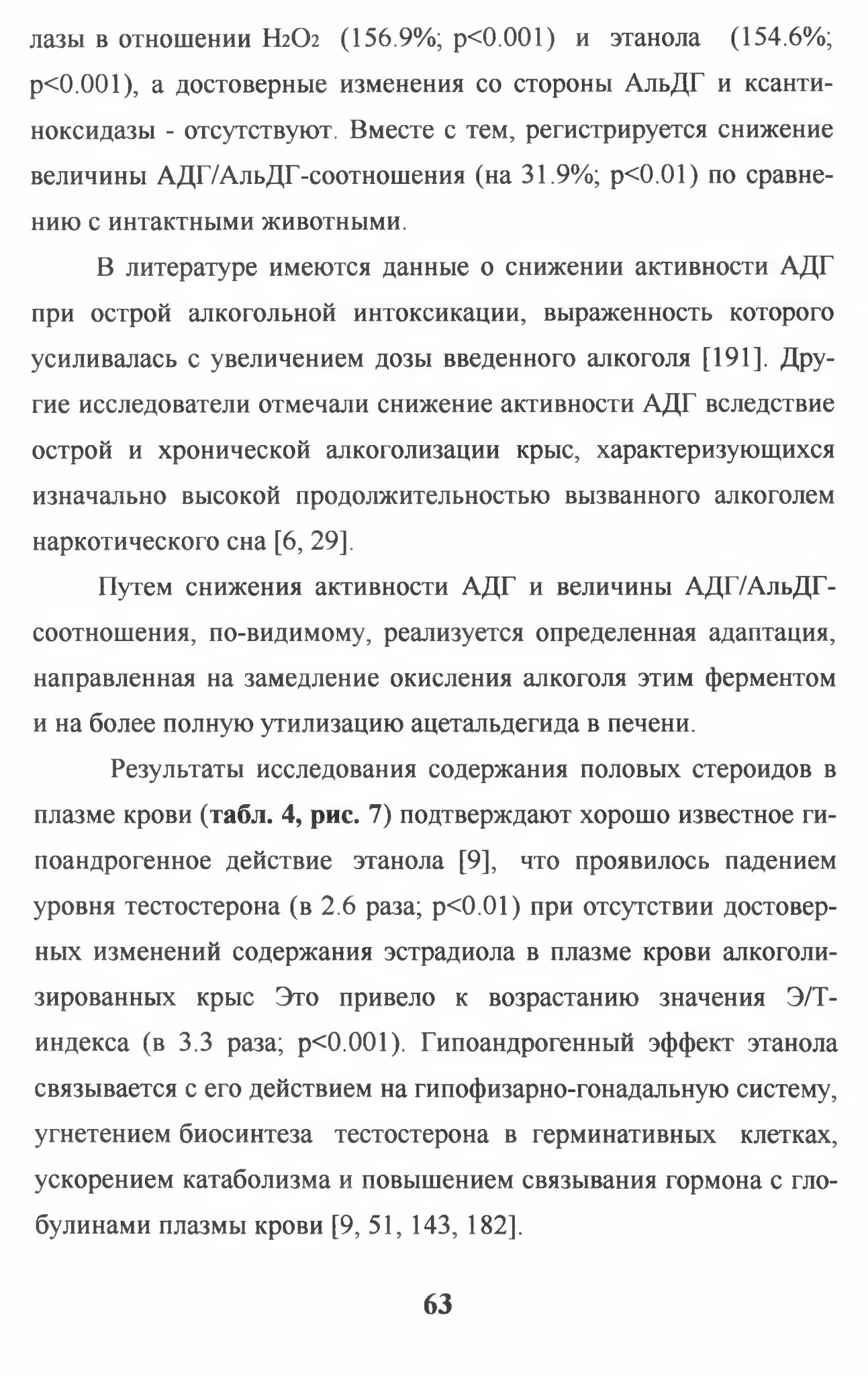 лазы в отношении $H_2O_2$ (156.9%; p<0.001) и этанола (154.6%; p<0.001), а достоверные изменения со стороны АльДГ и ксантиноксидазы - отсутствуют. Вместе с тем, регистрируется снижение величины АДГ/АльДГ-соотношения (на 31.9%; p<0.01) по сравнению с интактными животными.

В литературе имеются данные о снижении активности АДГ при острой алкогольной интоксикации, выраженность которого усиливалась с увеличением дозы введенного алкоголя [191]. Другие исследователи отмечали снижение активности АДГ вследствие острой и хронической алкоголизации крыс, характеризующихся изначально высокой продолжительностью вызванного алкоголем наркотического сна [6, 29].

Путем снижения активности АДГ и величины АДГ/АльДГ-соотношения, по-видимому, реализуется определенная адаптация, направленная на замедление окисления алкоголя этим ферментом и на более полную утилизацию ацетальдегида в печени.

Результаты исследования содержания половых стероидов в плазме крови (табл. 4, рис. 7) подтверждают хорошо известное гипоандрогенное действие этанола [9], что проявилось падением уровня тестостерона (в 2.6 раза; p<0.01) при отсутствии достоверных изменений содержания эстрадиола в плазме крови алкоголизированных крыс Это привело к возрастанию значения Э/Т-индекса (в 3.3 раза; p<0.001). Гипоандрогенный эффект этанола связывается с его действием на гипофизарно-гонадальную систему, угнетением биосинтеза тестостерона в герминативных клетках, ускорением катаболизма и повышением связывания гормона с глобулинами плазмы крови [9, 51, 143, 182].

63